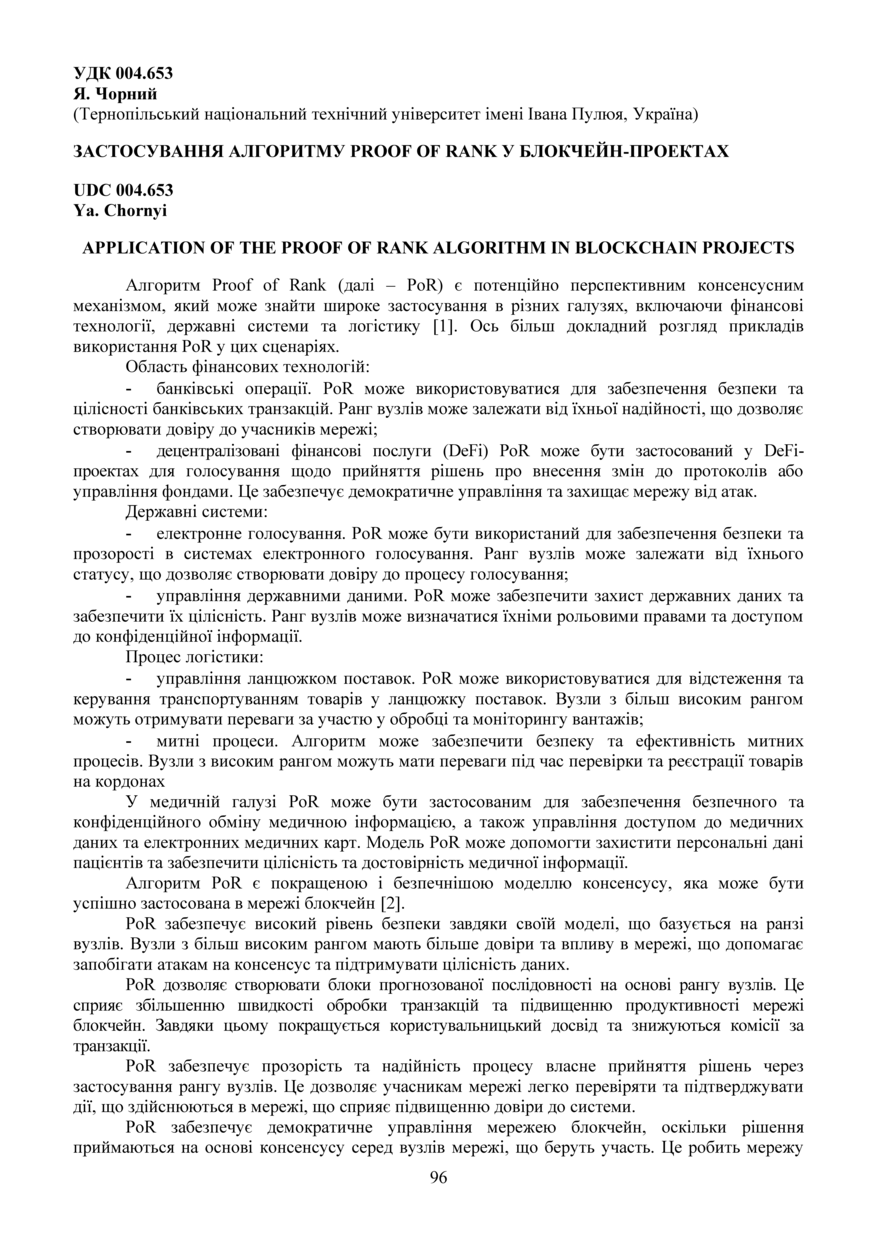 УДК 004.653
Я. Чорний
(Тернопільський національний технічний університет імені Івана Пулюя, Україна)

ЗАСТОСУВАННЯ АЛГОРИТМУ PROOF OF RANK У БЛОКЧЕЙН-ПРОЕКТАХ

UDC 004.653
Ya. Chornyi

APPLICATION OF THE PROOF OF RANK ALGORITHM IN BLOCKCHAIN PROJECTS

Алгоритм Proof of Rank (далі – PoR) є потенційно перспективним консенсусним механізмом, який може знайти широке застосування в різних галузях, включаючи фінансові технології, державні системи та логістику [1]. Ось більш докладний розгляд прикладів використання PoR у цих сценаріях.

Область фінансових технологій:

- банківські операції. PoR може використовуватися для забезпечення безпеки та цілісності банківських транзакцій. Ранг вузлів може залежати від їхньої надійності, що дозволяє створювати довіру до учасників мережі;

- децентралізовані фінансові послуги (DeFi) PoR може бути застосований у DeFi-проектах для голосування щодо прийняття рішень про внесення змін до протоколів або управління фондами. Це забезпечує демократичне управління та захищає мережу від атак.

Державні системи:

- електронне голосування. PoR може бути використаний для забезпечення безпеки та прозорості в системах електронного голосування. Ранг вузлів може залежати від їхнього статусу, що дозволяє створювати довіру до процесу голосування;

- управління державними даними. PoR може забезпечити захист державних даних та забезпечити їх цілісність. Ранг вузлів може визначатися їхніми рольовими правами та доступом до конфіденційної інформації.

Процес логістики:

- управління ланцюжком поставок. PoR може використовуватися для відстеження та керування транспортуванням товарів у ланцюжку поставок. Вузли з більш високим рангом можуть отримувати переваги за участю у обробці та моніторингу вантажів;

- митні процеси. Алгоритм може забезпечити безпеку та ефективність митних процесів. Вузли з високим рангом можуть мати переваги під час перевірки та реєстрації товарів на кордонах

У медичній галузі PoR може бути застосованим для забезпечення безпечного та конфіденційного обміну медичною інформацією, а також управління доступом до медичних даних та електронних медичних карт. Модель PoR може допомогти захистити персональні дані пацієнтів та забезпечити цілісність та достовірність медичної інформації.

Алгоритм PoR є покращеною і безпечнішою моделлю консенсусу, яка може бути успішно застосована в мережі блокчейн [2].

PoR забезпечує високий рівень безпеки завдяки своїй моделі, що базується на ранзі вузлів. Вузли з більш високим рангом мають більше довіри та впливу в мережі, що допомагає запобігати атакам на консенсус та підтримувати цілісність даних.

PoR дозволяє створювати блоки прогнозованої послідовності на основі рангу вузлів. Це сприяє збільшенню швидкості обробки транзакцій та підвищенню продуктивності мережі блокчейн. Завдяки цьому покращується користувальницький досвід та знижуються комісії за транзакції.

PoR забезпечує прозорість та надійність процесу власне прийняття рішень через застосування рангу вузлів. Це дозволяє учасникам мережі легко перевіряти та підтверджувати дії, що здійснюються в мережі, що сприяє підвищенню довіри до системи.

PoR забезпечує демократичне управління мережею блокчейн, оскільки рішення приймаються на основі консенсусу серед вузлів мережі, що беруть участь. Це робить мережу

96